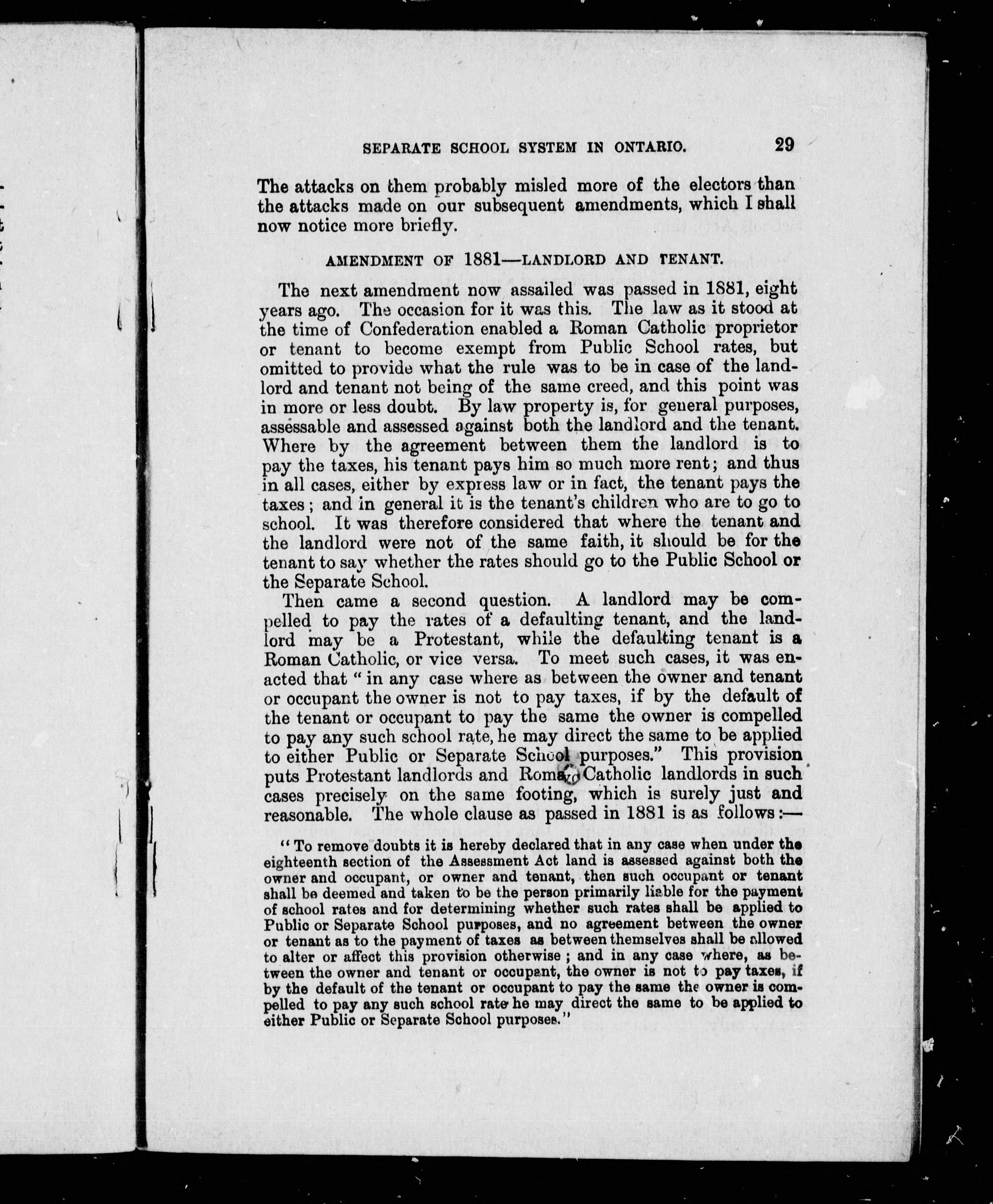 SEPARATE SCHOOL SYSTEM IN ONTARIO. 29

The attacks on them probably misled more of the electors than the attacks made on our subsequent amendments, which I shall now notice more briefly.

AMENDMENT OF 1881—LANDLORD AND TENANT.

The next amendment now assailed was passed in 1881, eight years ago. The occasion for it was this. The law as it stood at the time of Confederation enabled a Roman Catholic proprietor or tenant to become exempt from Public School rates, but omitted to provide what the rule was to be in case of the landlord and tenant not being of the same creed, and this point was in more or less doubt. By law property is, for general purposes, assessable and assessed against both the landlord and the tenant. Where by the agreement between them the landlord is to pay the taxes, his tenant pays him so much more rent; and thus in all cases, either by express law or in fact, the tenant pays the taxes; and in general it is the tenant's children who are to go to school. It was therefore considered that where the tenant and the landlord were not of the same faith, it should be for the tenant to say whether the rates should go to the Public School or the Separate School.

Then came a second question. A landlord may be compelled to pay the rates of a defaulting tenant, and the landlord may be a Protestant, while the defaulting tenant is a Roman Catholic, or vice versa. To meet such cases, it was enacted that "in any case where as between the owner and tenant or occupant the owner is not to pay taxes, if by the default of the tenant or occupant to pay the same the owner is compelled to pay any such school rate, he may direct the same to be applied to either Public or Separate School purposes." This provision puts Protestant landlords and Roman Catholic landlords in such cases precisely on the same footing, which is surely just and reasonable. The whole clause as passed in 1881 is as follows:—

"To remove doubts it is hereby declared that in any case when under the eighteenth section of the Assessment Act land is assessed against both the owner and occupant, or owner and tenant, then such occupant or tenant shall be deemed and taken to be the person primarily liable for the payment of school rates and for determining whether such rates shall be applied to Public or Separate School purposes, and no agreement between the owner or tenant as to the payment of taxes as between themselves shall be allowed to alter or affect this provision otherwise; and in any case where, as between the owner and tenant or occupant, the owner is not to pay taxes, if by the default of the tenant or occupant to pay the same the owner is compelled to pay any such school rate he may direct the same to be applied to either Public or Separate School purposes."